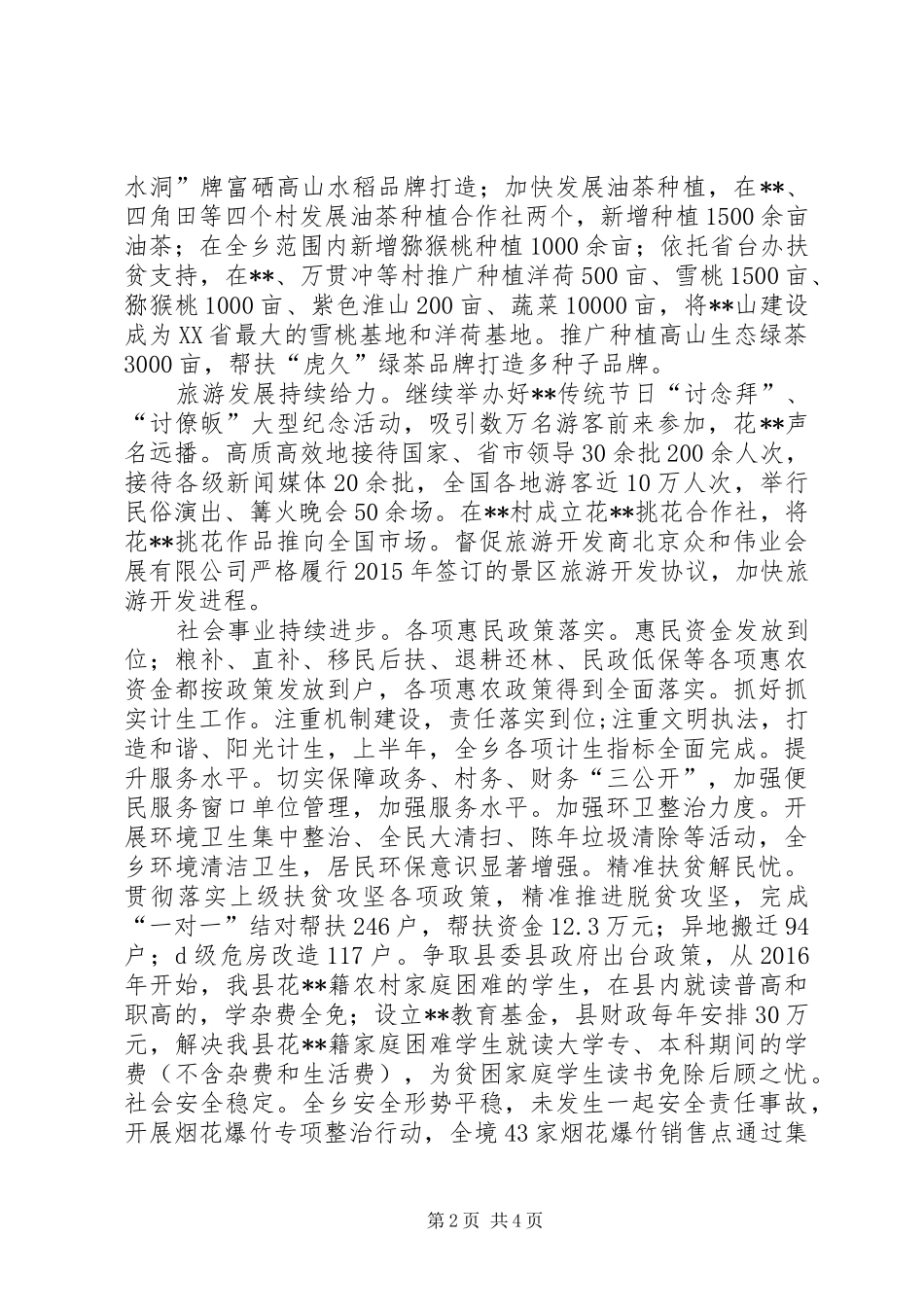 水洞”牌富硒高山水稻品牌打造；加快发展油茶种植，在**、四角田等四个村发展油茶种植合作社两个，新增种植1500余亩油茶；在全乡范围内新增猕猴桃种植1000余亩；依托省台办扶贫支持，在**、万贯冲等村推广种植洋荷500亩、雪桃1500亩、猕猴桃1000亩、紫色淮山200亩、蔬菜10000亩，将**山建设成为XX省最大的雪桃基地和洋荷基地。推广种植高山生态绿茶3000亩，帮扶“虎久”绿茶品牌打造多种子品牌。

旅游发展持续给力。继续举办好**传统节日“讨念拜”、“讨僚皈”大型纪念活动，吸引数万名游客前来参加，花**声名远播。高质高效地接待国家、省市领导30余批200余人次，接待各级新闻媒体20余批，全国各地游客近10万人次，举行民俗演出、篝火晚会50余场。在**村成立花**挑花合作社，将花**挑花作品推向全国市场。督促旅游开发商北京众和伟业会展有限公司严格履行2015年签订的景区旅游开发协议，加快旅游开发进程。

社会事业持续进步。各项惠民政策落实。惠民资金发放到位；粮补、直补、移民后扶、退耕还林、民政低保等各项惠农资金都按政策发放到户，各项惠农政策得到全面落实。抓好抓实计生工作。注重机制建设，责任落实到位;注重文明执法，打造和谐、阳光计生，上半年，全乡各项计生指标全面完成。提升服务水平。切实保障政务、村务、财务“三公开”，加强便民服务窗口单位管理，加强服务水平。加强环卫整治力度。开展环境卫生集中整治、全民大清扫、陈年垃圾清除等活动，全乡环境清洁卫生，居民环保意识显著增强。精准扶贫解民忧。贯彻落实上级扶贫攻坚各项政策，精准推进脱贫攻坚，完成“一对一”结对帮扶246户，帮扶资金12.3万元；异地搬迁94户；d级危房改造117户。争取县委县政府出台政策，从2016年开始，我县花**籍农村家庭困难的学生，在县内就读普高和职高的，学杂费全免；设立**教育基金，县财政每年安排30万元，解决我县花**籍家庭困难学生就读大学专、本科期间的学费（不含杂费和生活费），为贫困家庭学生读书免除后顾之忧。社会安全稳定。全乡安全形势平稳，未发生一起安全责任事故，开展烟花爆竹专项整治行动，全境43家烟花爆竹销售点通过集

第2页 共4页